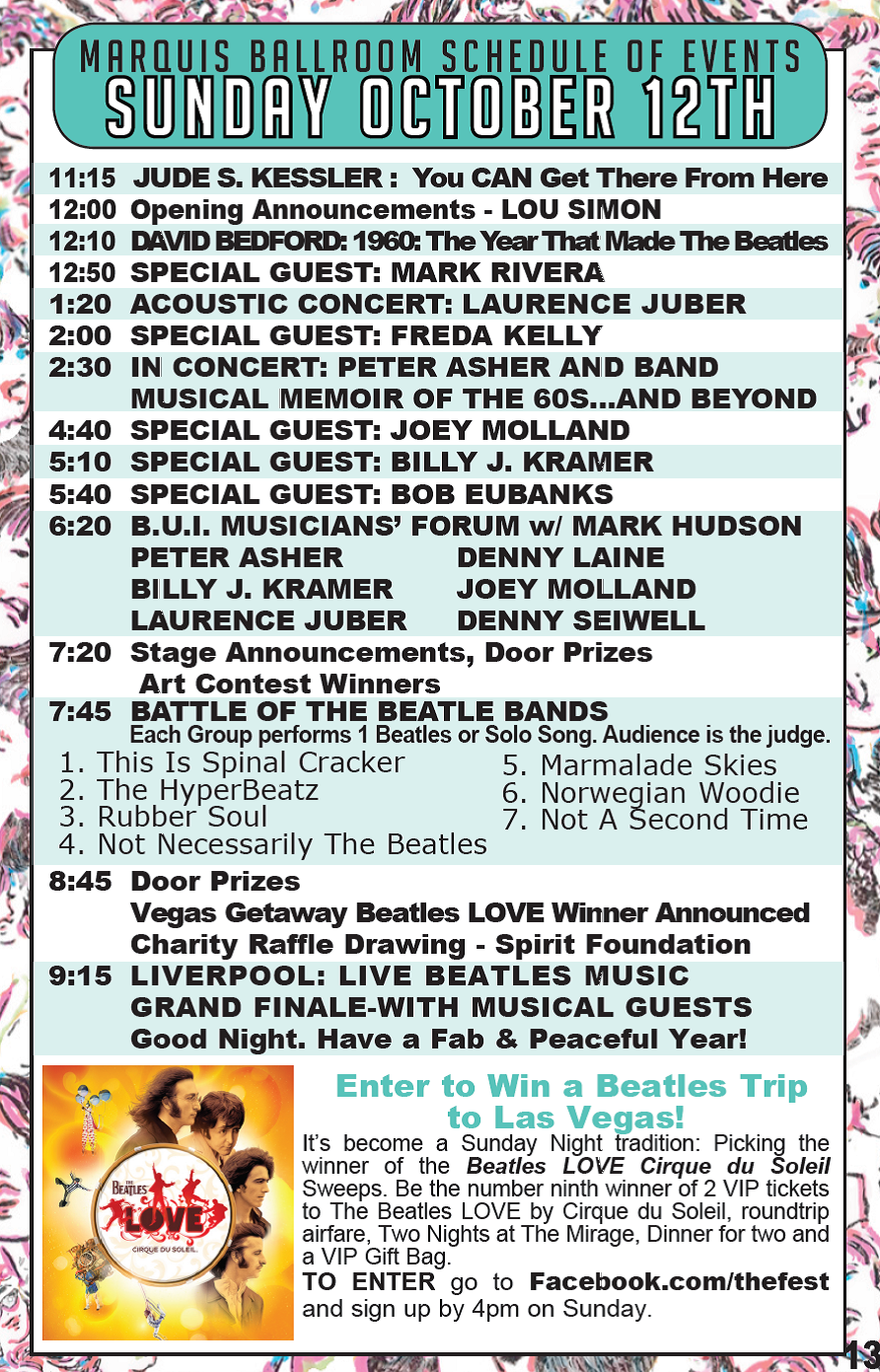 MARQUIS BALLROOM SCHEDULE OF EVENTS
SUNDAY OCTOBER 12TH

11:15 JUDE S. KESSLER : You CAN Get There From Here
12:00 Opening Announcements - LOU SIMON
12:10 DAVID BEDFORD: 1960: The Year That Made The Beatles
12:50 SPECIAL GUEST: MARK RIVERA
1:20 ACOUSTIC CONCERT: LAURENCE JUBER
2:00 SPECIAL GUEST: FREDA KELLY
2:30 IN CONCERT: PETER ASHER AND BAND MUSICAL MEMOIR OF THE 60S...AND BEYOND
4:40 SPECIAL GUEST: JOEY MOLLAND
5:10 SPECIAL GUEST: BILLY J. KRAMER
5:40 SPECIAL GUEST: BOB EUBANKS
6:20 B.U.I. MUSICIANS' FORUM w/ MARK HUDSON
PETER ASHER
BILLY J. KRAMER
LAURENCE JUBER
DENNY LAINE
JOEY MOLLAND
DENNY SEIWELL
7:20 Stage Announcements, Door Prizes Art Contest Winners
7:45 BATTLE OF THE BEATLE BANDS
Each Group performs 1 Beatles or Solo Song. Audience is the judge.
1. This Is Spinal Cracker
2. The HyperBeatz
3. Rubber Soul
4. Not Necessarily The Beatles
5. Marmalade Skies
6. Norwegian Woodie
7. Not A Second Time
8:45 Door Prizes
Vegas Getaway Beatles LOVE Winner Announced
Charity Raffle Drawing - Spirit Foundation
9:15 LIVERPOOL: LIVE BEATLES MUSIC
GRAND FINALE-WITH MUSICAL GUESTS
Good Night. Have a Fab & Peaceful Year!

THE BEATLES LOVE CIRQUE DU SOLEIL

Enter to Win a Beatles Trip to Las Vegas!
It's become a Sunday Night tradition: Picking the winner of the Beatles LOVE Cirque du Soleil Sweeps. Be the number ninth winner of 2 VIP tickets to The Beatles LOVE by Cirque du Soleil, roundtrip airfare, Two Nights at The Mirage, Dinner for two and a VIP Gift Bag.
TO ENTER go to Facebook.com/thefest and sign up by 4pm on Sunday.

13